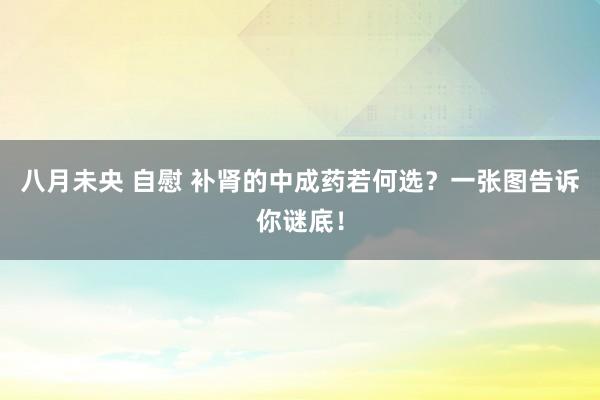 八月未央 自慰 补肾的中成药若何选？一张图告诉你谜底！